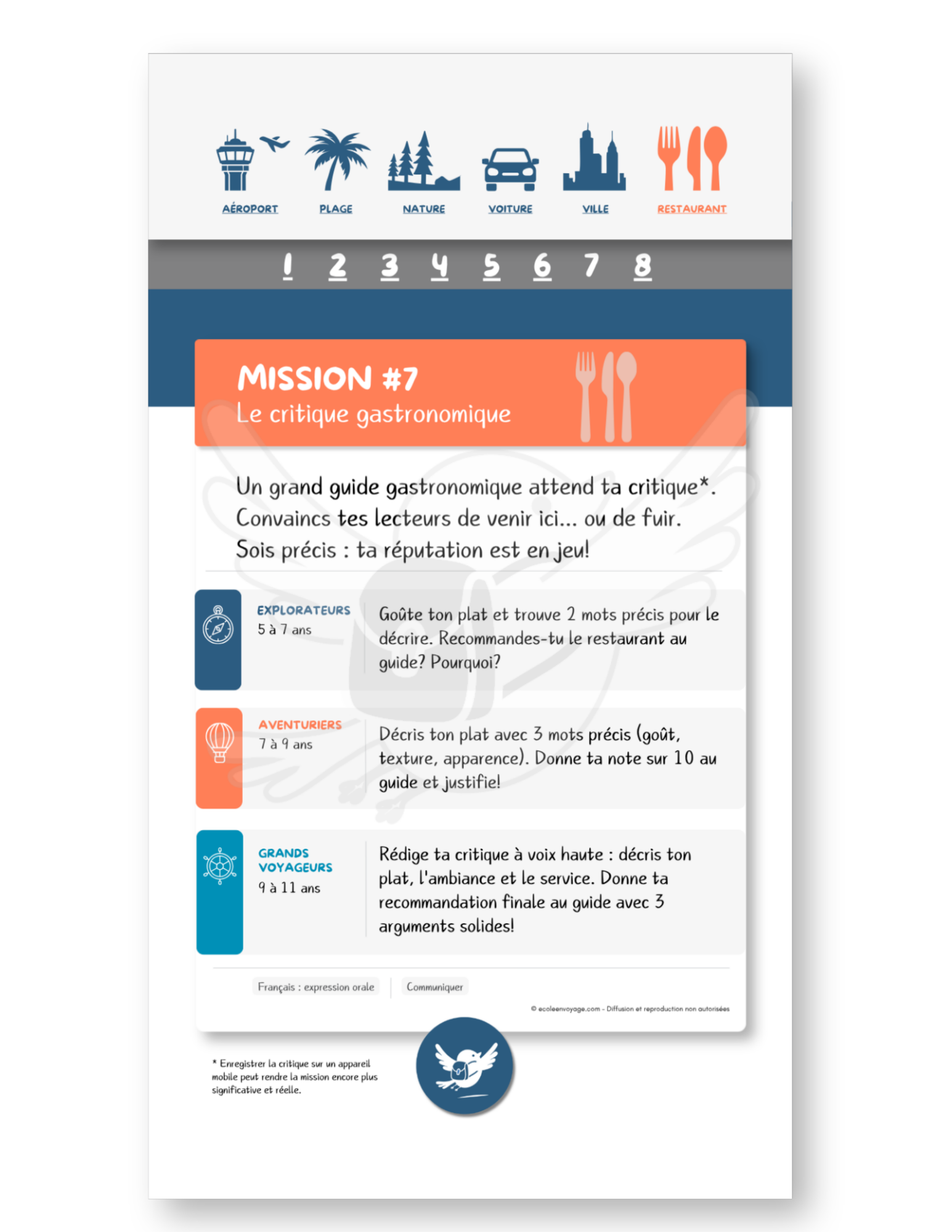 AÉROPORT
PLAGE
NATURE
VOITURE
VILLE
RESTAURANT

1 2 3 4 5 6 7 8

MISSION #7
Le critique gastronomique

Un grand guide gastronomique attend ta critique*. Convaincs tes lecteurs de venir ici... ou de fuir. Sois précis : ta réputation est en jeu!

EXPLORATEURS
5 à 7 ans

Goûte ton plat et trouve 2 mots précis pour le décrire. Recommandes-tu le restaurant au guide? Pourquoi?

AVENTURIERS
7 à 9 ans

Décris ton plat avec 3 mots précis (goût, texture, apparence). Donne ta note sur 10 au guide et justifie!

GRANDS VOYAGEURS
9 à 11 ans

Rédige ta critique à voix haute : décris ton plat, l'ambiance et le service. Donne ta recommandation finale au guide avec 3 arguments solides!

Français : expression orale
Communiquer

© ecoleenvoyage.com - Diffusion et reproduction non autorisées

* Enregistrer la critique sur un appareil mobile peut rendre la mission encore plus significative et réelle.